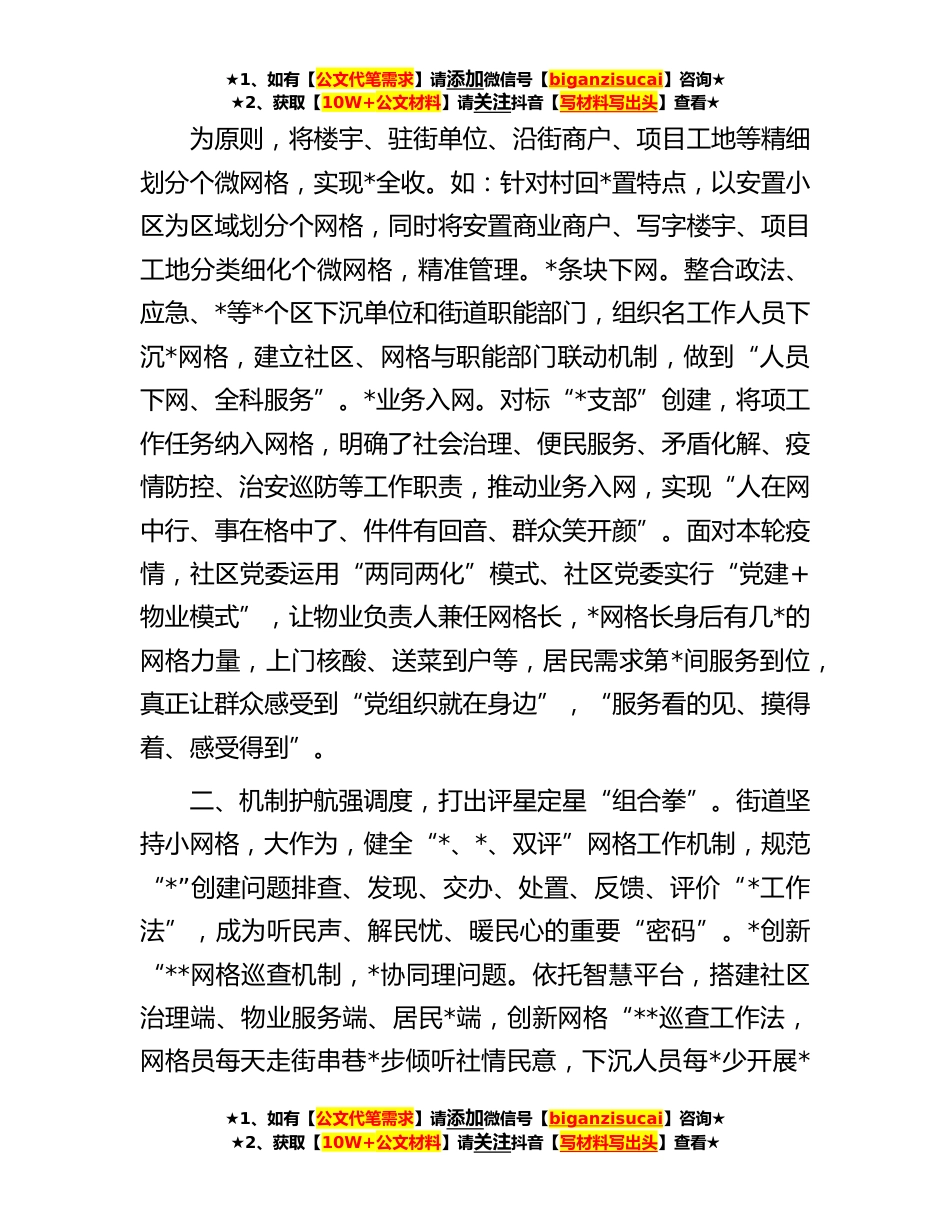 ★1、如有【公文代笔需求】请添加微信号【biganzisucai】咨询★
★2、获取【10W+公文材料】请关注抖音【写材料写出头】查看★

为原则，将楼宇、驻街单位、沿街商户、项目工地等精细划分个微网格，实现*全收。如：针对村回*置特点，以安置小区为区域划分个网格，同时将安置商业商户、写字楼宇、项目工地分类细化个微网格，精准管理。*条块下网。整合政法、应急、*等*个区下沉单位和街道职能部门，组织名工作人员下沉*网格，建立社区、网格与职能部门联动机制，做到“人员下网、全科服务”。*业务入网。对标“*支部”创建，将项工作任务纳入网格，明确了社会治理、便民服务、矛盾化解、疫情防控、治安巡防等工作职责，推动业务入网，实现“人在网中行、事在格中了、件件有回音、群众笑开颜”。面对本轮疫情，社区党委运用“两同两化”模式、社区党委实行“党建+物业模式”，让物业负责人兼任网格长，*网格长身后有几*的网格力量，上门核酸、送菜到户等，居民需求第*间服务到位，真正让群众感受到“党组织就在身边”，“服务看的见、摸得着、感受得到”。

二、机制护航强调度，打出评星定星“组合拳”。街道坚持小网格，大作为，健全“*、*、双评”网格工作机制，规范“*”创建问题排查、发现、交办、处置、反馈、评价“*工作法”，成为听民声、解民忧、暖民心的重要“密码”。*创新“**网格巡查机制，*协同理问题。依托智慧平台，搭建社区治理端、物业服务端、居民*端，创新网格“**巡查工作法，网格员每天走街串巷*步倾听社情民意，下沉人员每*少开展*

★1、如有【公文代笔需求】请添加微信号【biganzisucai】咨询★
★2、获取【10W+公文材料】请关注抖音【写材料写出头】查看★